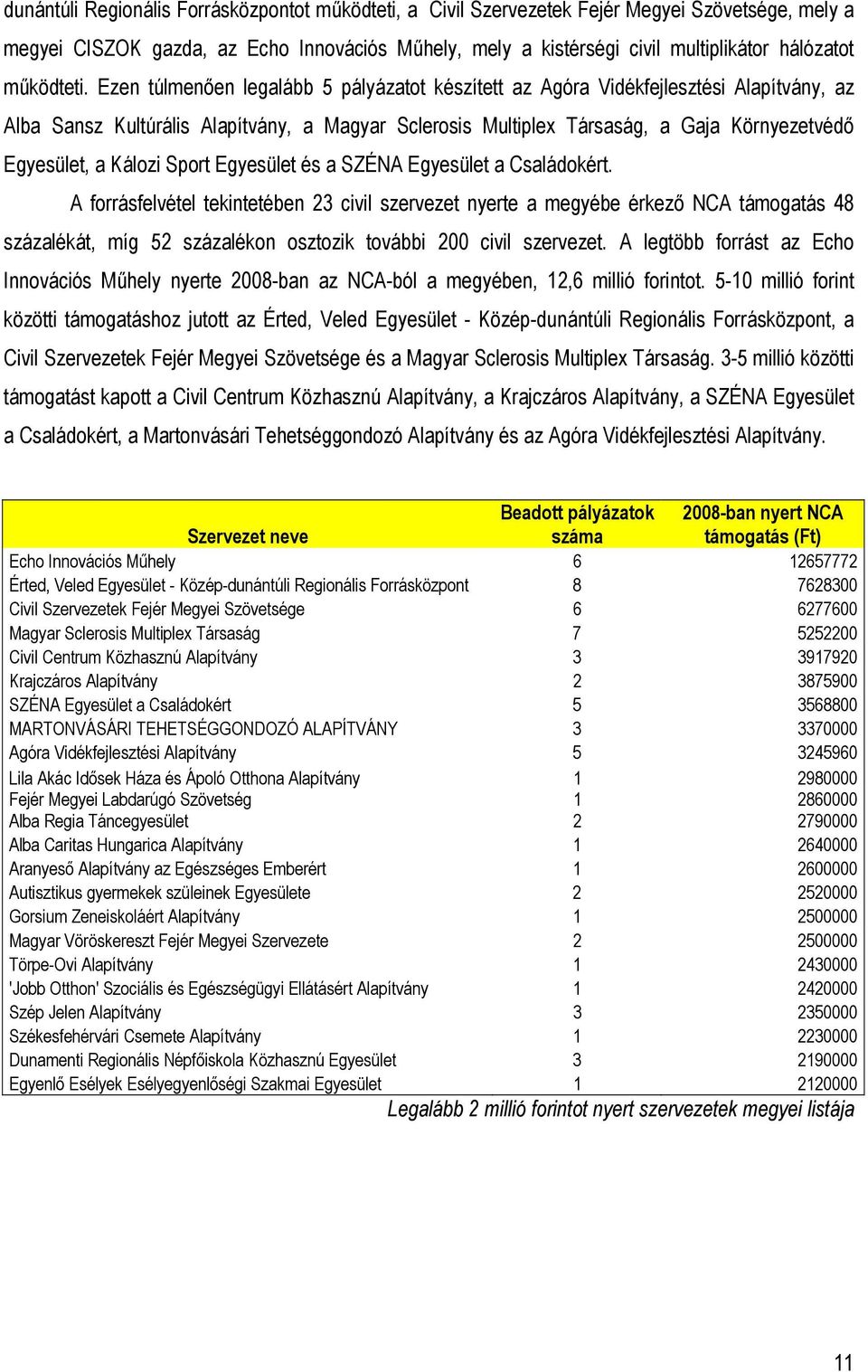 dunántúli Regionális Forrásközpontot működteti, a Civil Szervezetek Fejér Megyei Szövetsége, mely a megyei CISZOK gazda, az Echo Innovációs Műhely, mely a kistérségi civil multiplikátor hálózatot működteti. Ezen túlmenően legalább 5 pályázatot készített az Agóra Vidékfejlesztési Alapítvány, az Alba Sansz Kultúrális Alapítvány, a Magyar Sclerosis Multiplex Társaság, a Gaja Környezetvédő Egyesület, a Kálozi Sport Egyesület és a SZÉNA Egyesület a Családokért.

A forrásfelvétel tekintetében 23 civil szervezet nyerte a megyébe érkező NCA támogatás 48 százalékát, míg 52 százalékon osztozik további 200 civil szervezet. A legtöbb forrást az Echo Innovációs Műhely nyerte 2008-ban az NCA-ból a megyében, 12,6 millió forintot. 5-10 millió forint közötti támogatáshoz jutott az Érted, Veled Egyesület - Közép-dunántúli Regionális Forrásközpont, a Civil Szervezetek Fejér Megyei Szövetsége és a Magyar Sclerosis Multiplex Társaság. 3-5 millió közötti támogatást kapott a Civil Centrum Közhasznú Alapítvány, a Krajczáros Alapítvány, a SZÉNA Egyesület a Családokért, a Martonvásári Tehetséggondozó Alapítvány és az Agóra Vidékfejlesztési Alapítvány.

| Szervezet neve | Beadott pályázatok száma | 2008-ban nyert NCA támogatás (Ft) |
|---|---|---|
| Echo Innovációs Műhely | 6 | 12657772 |
| Érted, Veled Egyesület - Közép-dunántúli Regionális Forrásközpont | 8 | 7628300 |
| Civil Szervezetek Fejér Megyei Szövetsége | 6 | 6277600 |
| Magyar Sclerosis Multiplex Társaság | 7 | 5252200 |
| Civil Centrum Közhasznú Alapítvány | 3 | 3917920 |
| Krajczáros Alapítvány | 2 | 3875900 |
| SZÉNA Egyesület a Családokért | 5 | 3568800 |
| MARTONVÁSÁRI TEHETSÉGGONDOZÓ ALAPÍTVÁNY | 3 | 3370000 |
| Agóra Vidékfejlesztési Alapítvány | 5 | 3245960 |
| Lila Akác Idősek Háza és Ápoló Otthona Alapítvány | 1 | 2980000 |
| Fejér Megyei Labdarúgó Szövetség | 1 | 2860000 |
| Alba Regia Táncegyesület | 2 | 2790000 |
| Alba Caritas Hungarica Alapítvány | 1 | 2640000 |
| Aranyeső Alapítvány az Egészséges Emberért | 1 | 2600000 |
| Autisztikus gyermekek szüleinek Egyesülete | 2 | 2520000 |
| Gorsium Zeneiskoláért Alapítvány | 1 | 2500000 |
| Magyar Vöröskereszt Fejér Megyei Szervezete | 2 | 2500000 |
| Törpe-Ovi Alapítvány | 1 | 2430000 |
| 'Jobb Otthon' Szociális és Egészségügyi Ellátásért Alapítvány | 1 | 2420000 |
| Szép Jelen Alapítvány | 3 | 2350000 |
| Székesfehérvári Csemete Alapítvány | 1 | 2230000 |
| Dunamenti Regionális Népfőiskola Közhasznú Egyesület | 3 | 2190000 |
| Egyenlő Esélyek Esélyegyenlőségi Szakmai Egyesület | 1 | 2120000 |

Legalább 2 millió forintot nyert szervezetek megyei listája

11